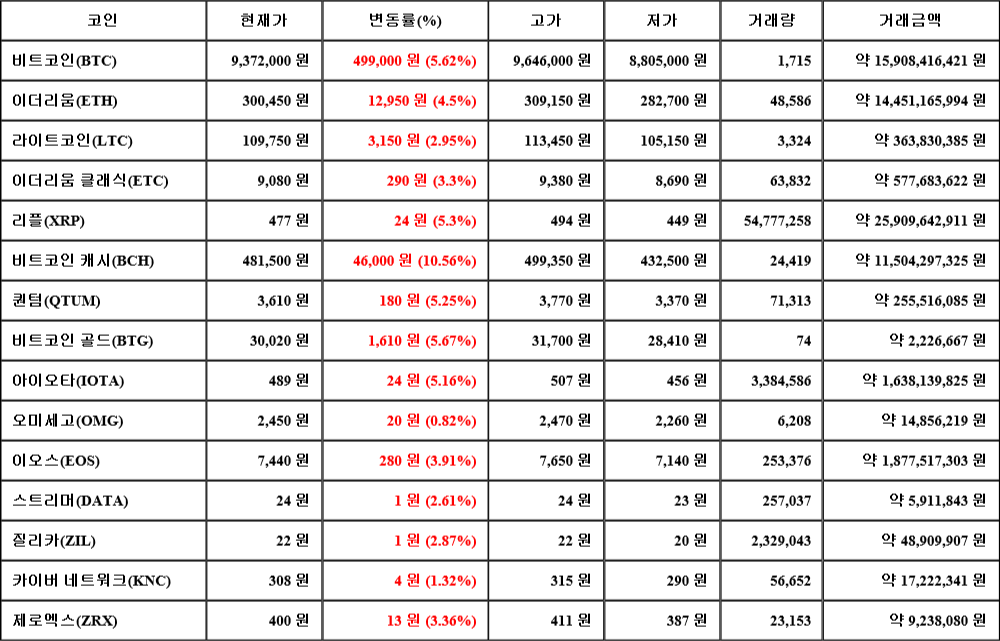 | 코인 | 현재가 | 변동률(%) | 고가 | 저가 | 거래량 | 거래금액 |
|---|---|---|---|---|---|---|
| 비트코인(BTC) | 9,372,000 원 | 499,000 원 (5.62%) | 9,646,000 원 | 8,805,000 원 | 1,715 | 약 15,908,416,421 원 |
| 이더리움(ETH) | 300,450 원 | 12,950 원 (4.5%) | 309,150 원 | 282,700 원 | 48,586 | 약 14,451,165,994 원 |
| 라이트코인(LTC) | 109,750 원 | 3,150 원 (2.95%) | 113,450 원 | 105,150 원 | 3,324 | 약 363,830,385 원 |
| 이더리움 클래식(ETC) | 9,080 원 | 290 원 (3.3%) | 9,380 원 | 8,690 원 | 63,832 | 약 577,683,622 원 |
| 리플(XRP) | 477 원 | 24 원 (5.3%) | 494 원 | 449 원 | 54,777,258 | 약 25,909,642,911 원 |
| 비트코인 캐시(BCH) | 481,500 원 | 46,000 원 (10.56%) | 499,350 원 | 432,500 원 | 24,419 | 약 11,504,297,325 원 |
| 퀀텀(QTUM) | 3,610 원 | 180 원 (5.25%) | 3,770 원 | 3,370 원 | 71,313 | 약 255,516,085 원 |
| 비트코인 골드(BTG) | 30,020 원 | 1,610 원 (5.67%) | 31,700 원 | 28,410 원 | 74 | 약 2,226,667 원 |
| 아이오타(IOTA) | 489 원 | 24 원 (5.16%) | 507 원 | 456 원 | 3,384,586 | 약 1,638,139,825 원 |
| 오미세고(OMG) | 2,450 원 | 20 원 (0.82%) | 2,470 원 | 2,260 원 | 6,208 | 약 14,856,219 원 |
| 이오스(EOS) | 7,440 원 | 280 원 (3.91%) | 7,650 원 | 7,140 원 | 253,376 | 약 1,877,517,303 원 |
| 스트리머(DATA) | 24 원 | 1 원 (2.61%) | 24 원 | 23 원 | 257,037 | 약 5,911,843 원 |
| 질리카(ZIL) | 22 원 | 1 원 (2.87%) | 22 원 | 20 원 | 2,329,043 | 약 48,909,907 원 |
| 카이버 네트워크(KNC) | 308 원 | 4 원 (1.32%) | 315 원 | 290 원 | 56,652 | 약 17,222,341 원 |
| 제로엑스(ZRX) | 400 원 | 13 원 (3.36%) | 411 원 | 387 원 | 23,153 | 약 9,238,080 원 |